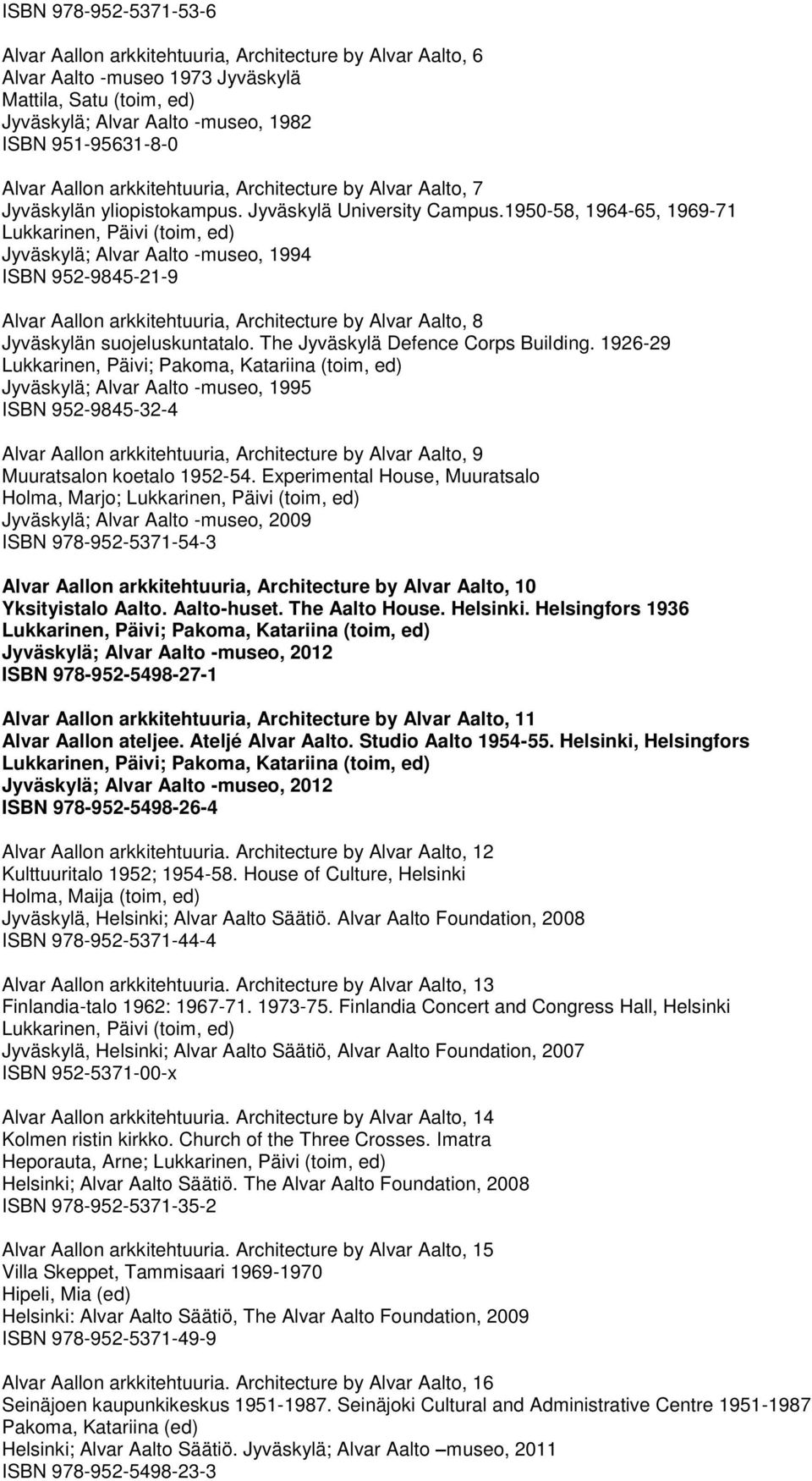 ISBN 978-952-5371-53-6

Alvar Aallon arkkitehtuuria, Architecture by Alvar Aalto, 6
Alvar Aalto -museo 1973 Jyväskylä
Mattila, Satu (toim, ed)
Jyväskylä; Alvar Aalto -museo, 1982
ISBN 951-95631-8-0

Alvar Aallon arkkitehtuuria, Architecture by Alvar Aalto, 7
Jyväskylän yliopistokampus. Jyväskylä University Campus.1950-58, 1964-65, 1969-71
Lukkarinen, Päivi (toim, ed)
Jyväskylä; Alvar Aalto -museo, 1994
ISBN 952-9845-21-9

Alvar Aallon arkkitehtuuria, Architecture by Alvar Aalto, 8
Jyväskylän suojeluskuntatalo. The Jyväskylä Defence Corps Building. 1926-29
Lukkarinen, Päivi; Pakoma, Katariina (toim, ed)
Jyväskylä; Alvar Aalto -museo, 1995
ISBN 952-9845-32-4

Alvar Aallon arkkitehtuuria, Architecture by Alvar Aalto, 9
Muuratsalon koetalo 1952-54. Experimental House, Muuratsalo
Holma, Marjo; Lukkarinen, Päivi (toim, ed)
Jyväskylä; Alvar Aalto -museo, 2009
ISBN 978-952-5371-54-3

Alvar Aallon arkkitehtuuria, Architecture by Alvar Aalto, 10
Yksityistalo Aalto. Aalto-huset. The Aalto House. Helsinki. Helsingfors 1936
Lukkarinen, Päivi; Pakoma, Katariina (toim, ed)
Jyväskylä; Alvar Aalto -museo, 2012
ISBN 978-952-5498-27-1

Alvar Aallon arkkitehtuuria, Architecture by Alvar Aalto, 11
Alvar Aallon ateljee. Ateljé Alvar Aalto. Studio Aalto 1954-55. Helsinki, Helsingfors
Lukkarinen, Päivi; Pakoma, Katariina (toim, ed)
Jyväskylä; Alvar Aalto -museo, 2012
ISBN 978-952-5498-26-4

Alvar Aallon arkkitehtuuria. Architecture by Alvar Aalto, 12
Kulttuuritalo 1952; 1954-58. House of Culture, Helsinki
Holma, Maija (toim, ed)
Jyväskylä, Helsinki; Alvar Aalto Säätiö. Alvar Aalto Foundation, 2008
ISBN 978-952-5371-44-4

Alvar Aallon arkkitehtuuria. Architecture by Alvar Aalto, 13
Finlandia-talo 1962: 1967-71. 1973-75. Finlandia Concert and Congress Hall, Helsinki
Lukkarinen, Päivi (toim, ed)
Jyväskylä, Helsinki; Alvar Aalto Säätiö, Alvar Aalto Foundation, 2007
ISBN 952-5371-00-x

Alvar Aallon arkkitehtuuria. Architecture by Alvar Aalto, 14
Kolmen ristin kirkko. Church of the Three Crosses. Imatra
Heporauta, Arne; Lukkarinen, Päivi (toim, ed)
Helsinki; Alvar Aalto Säätiö. The Alvar Aalto Foundation, 2008
ISBN 978-952-5371-35-2

Alvar Aallon arkkitehtuuria. Architecture by Alvar Aalto, 15
Villa Skeppet, Tammisaari 1969-1970
Hipeli, Mia (ed)
Helsinki: Alvar Aalto Säätiö, The Alvar Aalto Foundation, 2009
ISBN 978-952-5371-49-9

Alvar Aallon arkkitehtuuria. Architecture by Alvar Aalto, 16
Seinäjoen kaupunkikeskus 1951-1987. Seinäjoki Cultural and Administrative Centre 1951-1987
Pakoma, Katariina (ed)
Helsinki; Alvar Aalto Säätiö. Jyväskylä; Alvar Aalto –museo, 2011
ISBN 978-952-5498-23-3